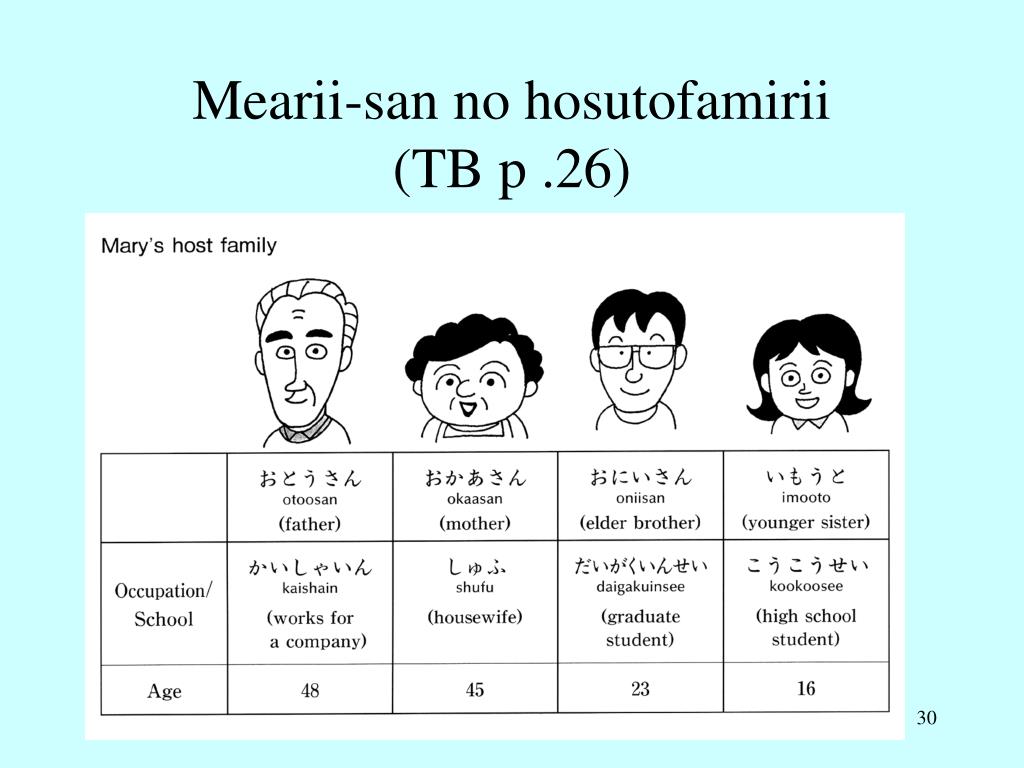 Mearii-san no hosutofamirii
(TB p .26)

Mary's host family

| | おとうさん otoosan (father) | おかあさん okaasan (mother) | おにいさん oniisan (elder brother) | いもうと imooto (younger sister) |
|---|---|---|---|---|
| Occupation/ School | かいしゃいん kaishain (works for a company) | しゅふ shufu (housewife) | だいがくいんせい daigakuinsee (graduate student) | こうこうせい kookoosee (high school student) |
| Age | 48 | 45 | 23 | 16 |

30